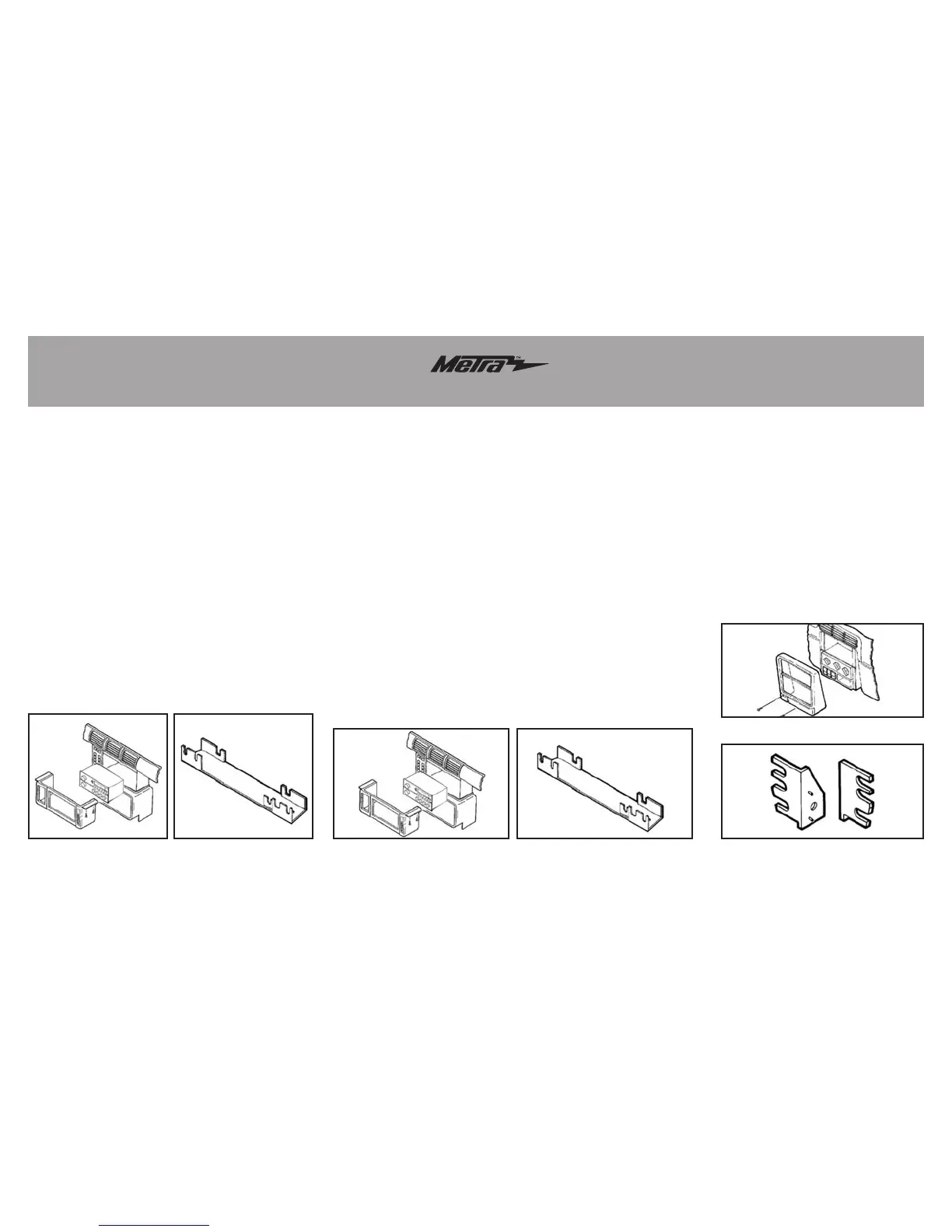 Metra™